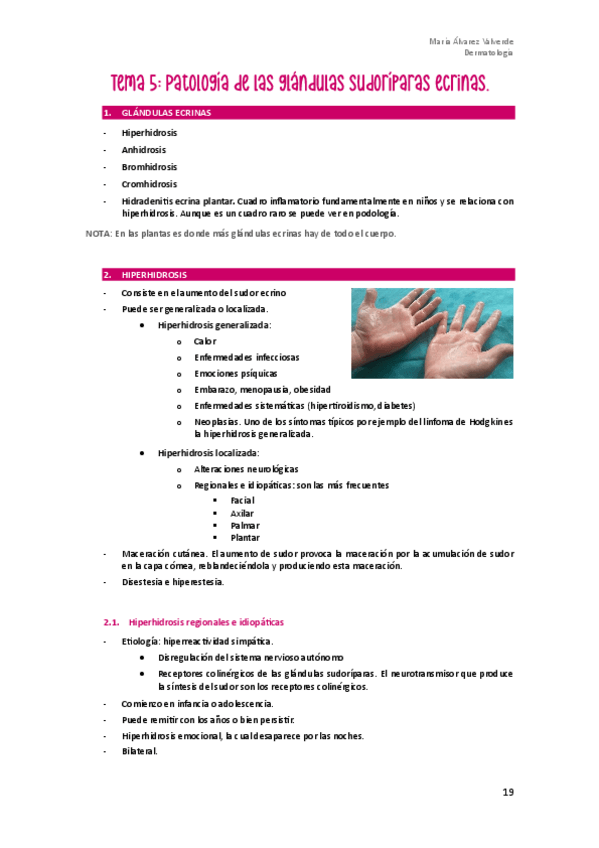 María Álvarez Valverde
Dermatología

Tema 5: Patología de las glándulas sudoríparas ecrinas.

1. GLÁNDULAS ECRINAS

- Hiperhidrosis
- Anhidrosis
- Bromhidrosis
- Cromhidrosis
- Hidradenitis ecrina plantar. Cuadro inflamatorio fundamentalmente en niños y se relaciona con hiperhidrosis. Aunque es un cuadro raro se puede ver en podología.

NOTA: En las plantas es donde más glándulas ecrinas hay de todo el cuerpo.

2. HIPERHIDROSIS

- Consiste en el aumento del sudor ecrino
- Puede ser generalizada o localizada.
  • Hiperhidrosis generalizada:
    o Calor
    o Enfermedades infecciosas
    o Emociones psíquicas
    o Embarazo, menopausia, obesidad
    o Enfermedades sistemáticas (hipertiroidismo, diabetes)
    o Neoplasias. Uno de los síntomas típicos por ejemplo del linfoma de Hodgkin es la hiperhidrosis generalizada.
  • Hiperhidrosis localizada:
    o Alteraciones neurológicas
    o Regionales e idiopáticas: son las más frecuentes
      ▪ Facial
      ▪ Axilar
      ▪ Palmar
      ▪ Plantar
- Maceración cutánea. El aumento de sudor provoca la maceración por la acumulación de sudor en la capa córnea, reblandeciéndola y produciendo esta maceración.
- Disestesia e hiperestesia.

2.1. Hiperhidrosis regionales e idiopáticas

- Etiología: hiperreactividad simpática.
  • Disregulación del sistema nervioso autónomo
  • Receptores colinérgicos de las glándulas sudoríparas. El neurotransmisor que produce la síntesis del sudor son los receptores colinérgicos.
- Comienzo en infancia o adolescencia.
- Puede remitir con los años o bien persistir.
- Hiperhidrosis emocional, la cual desaparece por las noches.
- Bilateral.

19